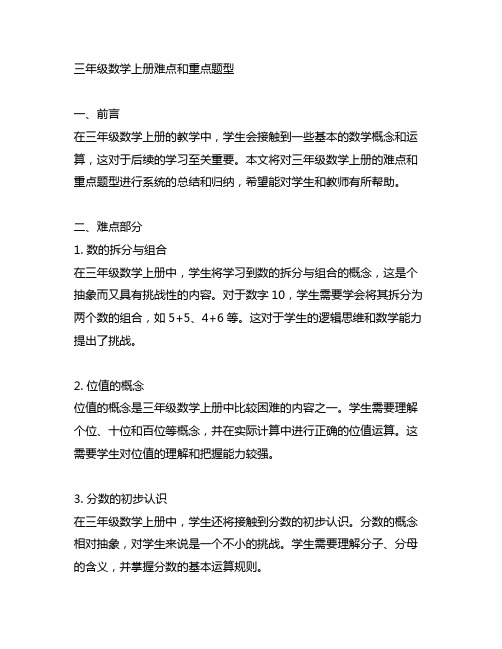 三年级数学上册难点和重点题型

一、前言
在三年级数学上册的教学中，学生会接触到一些基本的数学概念和运算，这对于后续的学习至关重要。本文将对三年级数学上册的难点和重点题型进行系统的总结和归纳，希望能对学生和教师有所帮助。

二、难点部分
1. 数的拆分与组合
在三年级数学上册中，学生将学习到数的拆分与组合的概念，这是个抽象而又具有挑战性的内容。对于数字 10，学生需要学会将其拆分为两个数的组合，如 5+5、4+6 等。这对于学生的逻辑思维和数学能力提出了挑战。

2. 位值的概念
位值的概念是三年级数学上册中比较困难的内容之一。学生需要理解个位、十位和百位等概念，并在实际计算中进行正确的位值运算。这需要学生对位值的理解和把握能力较强。

3. 分数的初步认识
在三年级数学上册中，学生还将接触到分数的初步认识。分数的概念相对抽象，对学生来说是一个不小的挑战。学生需要理解分子、分母的含义，并掌握分数的基本运算规则。